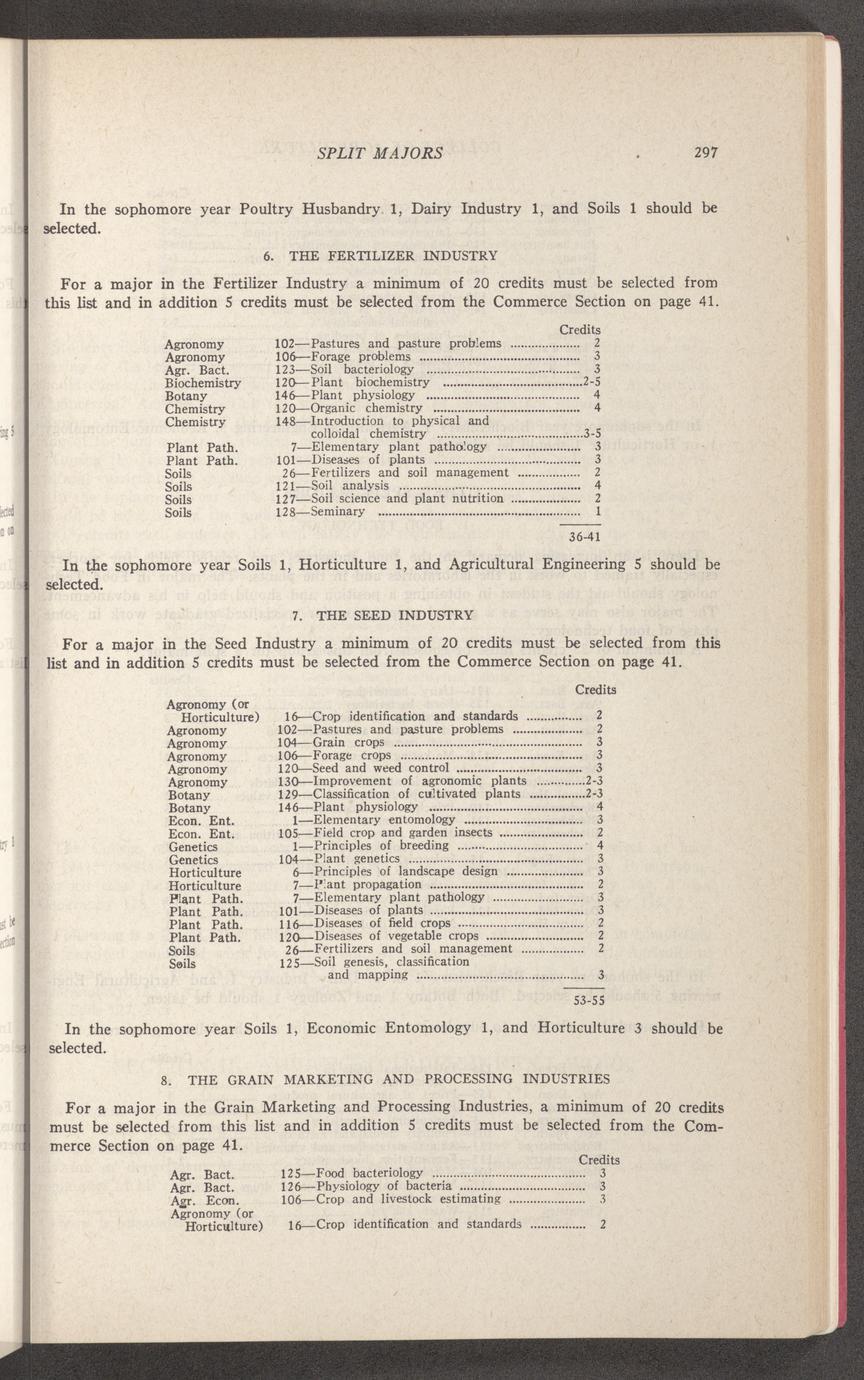 SPLIT MAJORS 297

In the sophomore year Poultry Husbandry 1, Dairy Industry 1, and Soils 1 should be selected.

6. THE FERTILIZER INDUSTRY

For a major in the Fertilizer Industry a minimum of 20 credits must be selected from this list and in addition 5 credits must be selected from the Commerce Section on page 41.

| | | Credits |
|---|---|---|
| Agronomy | 102—Pastures and pasture problems | 2 |
| Agronomy | 106—Forage problems | 3 |
| Agr. Bact. | 123—Soil bacteriology | 3 |
| Biochemistry | 120—Plant biochemistry | 2-5 |
| Botany | 146—Plant physiology | 4 |
| Chemistry | 120—Organic chemistry | 4 |
| Chemistry | 148—Introduction to physical and colloidal chemistry | 3-5 |
| Plant Path. | 7—Elementary plant pathology | 3 |
| Plant Path. | 101—Diseases of plants | 3 |
| Soils | 26—Fertilizers and soil management | 2 |
| Soils | 121—Soil analysis | 4 |
| Soils | 127—Soil science and plant nutrition | 2 |
| Soils | 128—Seminary | 1 |
| | | 36-41 |

In the sophomore year Soils 1, Horticulture 1, and Agricultural Engineering 5 should be selected.

7. THE SEED INDUSTRY

For a major in the Seed Industry a minimum of 20 credits must be selected from this list and in addition 5 credits must be selected from the Commerce Section on page 41.

| | | Credits |
|---|---|---|
| Agronomy (or Horticulture) | 16—Crop identification and standards | 2 |
| Agronomy | 102—Pastures and pasture problems | 2 |
| Agronomy | 104—Grain crops | 3 |
| Agronomy | 106—Forage crops | 3 |
| Agronomy | 120—Seed and weed control | 3 |
| Agronomy | 130—Improvement of agronomic plants | 2-3 |
| Botany | 129—Classification of cultivated plants | 2-3 |
| Botany | 146—Plant physiology | 4 |
| Econ. Ent. | 1—Elementary entomology | 3 |
| Econ. Ent. | 105—Field crop and garden insects | 2 |
| Genetics | 1—Principles of breeding | 4 |
| Genetics | 104—Plant genetics | 3 |
| Horticulture | 6—Principles of landscape design | 3 |
| Horticulture | 7—Plant propagation | 2 |
| Plant Path. | 7—Elementary plant pathology | 3 |
| Plant Path. | 101—Diseases of plants | 3 |
| Plant Path. | 116—Diseases of field crops | 2 |
| Plant Path. | 120—Diseases of vegetable crops | 2 |
| Soils | 26—Fertilizers and soil management | 2 |
| Soils | 125—Soil genesis, classification and mapping | 3 |
| | | 53-55 |

In the sophomore year Soils 1, Economic Entomology 1, and Horticulture 3 should be selected.

8. THE GRAIN MARKETING AND PROCESSING INDUSTRIES

For a major in the Grain Marketing and Processing Industries, a minimum of 20 credits must be selected from this list and in addition 5 credits must be selected from the Commerce Section on page 41.

| | | Credits |
|---|---|---|
| Agr. Bact. | 125—Food bacteriology | 3 |
| Agr. Bact. | 126—Physiology of bacteria | 3 |
| Agr. Econ. | 106—Crop and livestock estimating | 3 |
| Agronomy (or Horticulture) | 16—Crop identification and standards | 2 |